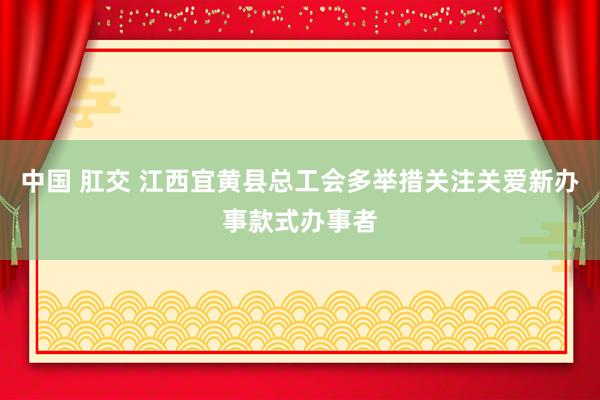 中国 肛交 江西宜黄县总工会多举措关注关爱新办事款式办事者